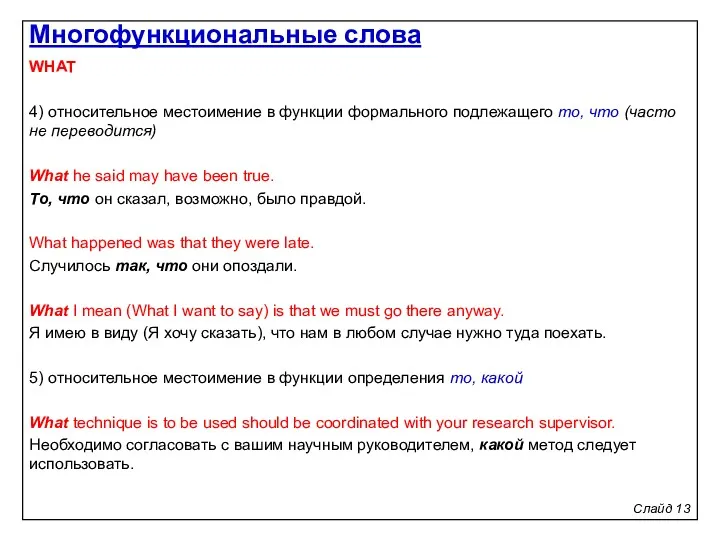 Многофункциональные слова

WHAT

4) относительное местоимение в функции формального подлежащего то, что (часто не переводится)

What he said may have been true.

То, что он сказал, возможно, было правдой.

What happened was that they were late.

Случилось так, что они опоздали.

What I mean (What I want to say) is that we must go there anyway.

Я имею в виду (Я хочу сказать), что нам в любом случае нужно туда поехать.

5) относительное местоимение в функции определения то, какой

What technique is to be used should be coordinated with your research supervisor.

Необходимо согласовать с вашим научным руководителем, какой метод следует использовать.

Слайд 13